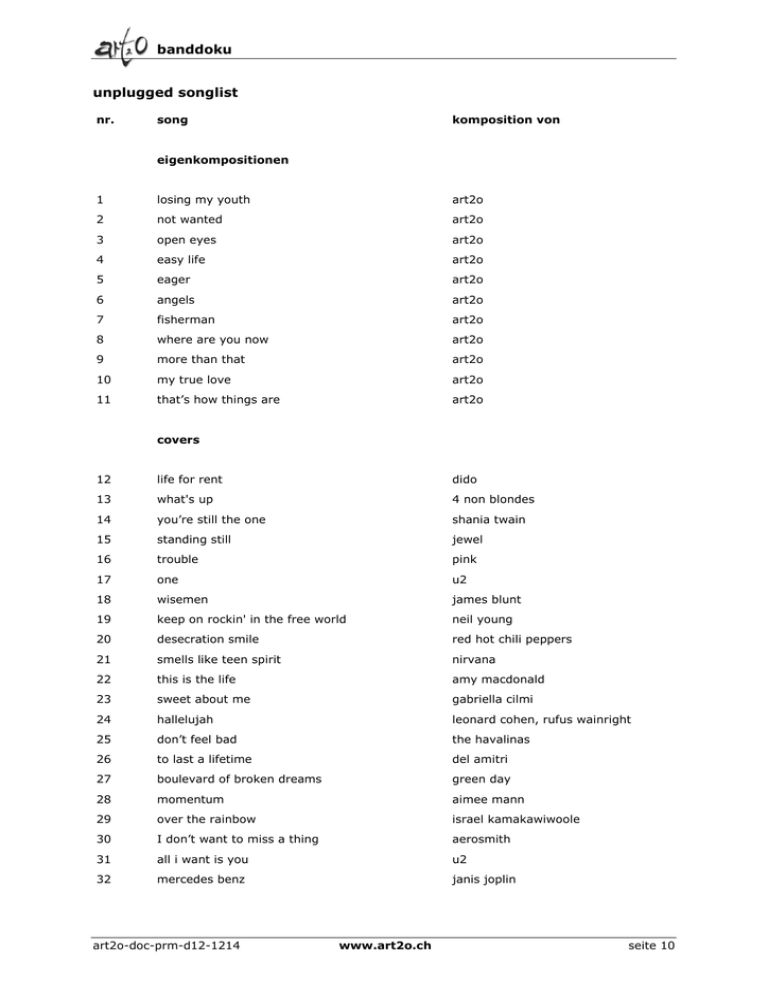 art2o banddoku

unplugged songlist

| nr. | song | komposition von |
|---|---|---|
| | eigenkompositionen | |
| 1 | losing my youth | art2o |
| 2 | not wanted | art2o |
| 3 | open eyes | art2o |
| 4 | easy life | art2o |
| 5 | eager | art2o |
| 6 | angels | art2o |
| 7 | fisherman | art2o |
| 8 | where are you now | art2o |
| 9 | more than that | art2o |
| 10 | my true love | art2o |
| 11 | that's how things are | art2o |
| | covers | |
| 12 | life for rent | dido |
| 13 | what's up | 4 non blondes |
| 14 | you're still the one | shania twain |
| 15 | standing still | jewel |
| 16 | trouble | pink |
| 17 | one | u2 |
| 18 | wisemen | james blunt |
| 19 | keep on rockin' in the free world | neil young |
| 20 | desecration smile | red hot chili peppers |
| 21 | smells like teen spirit | nirvana |
| 22 | this is the life | amy macdonald |
| 23 | sweet about me | gabriella cilmi |
| 24 | hallelujah | leonard cohen, rufus wainright |
| 25 | don't feel bad | the havalinas |
| 26 | to last a lifetime | del amitri |
| 27 | boulevard of broken dreams | green day |
| 28 | momentum | aimee mann |
| 29 | over the rainbow | israel kamakawiwoole |
| 30 | I don't want to miss a thing | aerosmith |
| 31 | all i want is you | u2 |
| 32 | mercedes benz | janis joplin |

art2o-doc-prm-d12-1214 www.art2o.ch seite 10